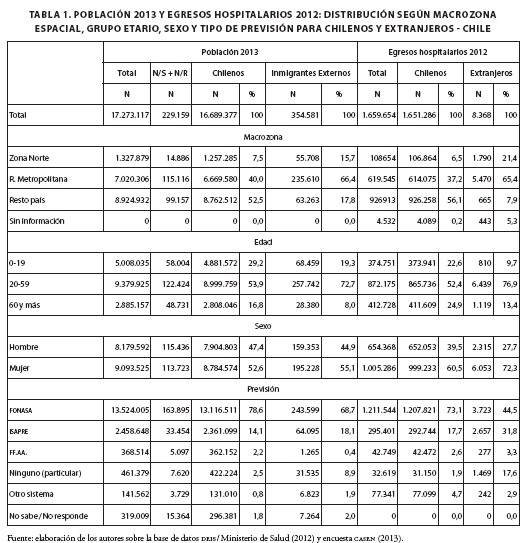 TABLA 1. POBLACIÓN 2013 Y EGRESOS HOSPITALARIOS 2012: DISTRIBUCIÓN SEGÚN MACROZONA ESPACIAL, GRUPO ETARIO, SEXO Y TIPO DE PREVISIÓN PARA CHILENOS Y EXTRANJEROS - CHILE

| | Población 2013 | | | | | | Egresos hospitalarios 2012 | | | | |
|---|---|---|---|---|---|---|---|---|---|---|---|
| | Total | N/S + N/R | Chilenos | | Inmigrantes Externos | | Total | Chilenos | | Extranjeros | |
| | N | N | N | % | N | % | N | N | % | N | % |
| Total | 17.273.117 | 229.159 | 16.689.377 | 100 | 354.581 | 100 | 1.659.654 | 1.651.286 | 100 | 8.368 | 100 |
| Macrozona | | | | | | | | | | | |
| Zona Norte | 1.327.879 | 14.886 | 1.257.285 | 7,5 | 55.708 | 15,7 | 108654 | 106.864 | 6,5 | 1.790 | 21,4 |
| R. Metropolitana | 7.020.306 | 115.116 | 6.669.580 | 40,0 | 235.610 | 66,4 | 619.545 | 614.075 | 37,2 | 5.470 | 65,4 |
| Resto país | 8.924.932 | 99.157 | 8.762.512 | 52,5 | 63.263 | 17,8 | 926913 | 926.258 | 56,1 | 665 | 7,9 |
| Sin información | 0 | 0 | 0 | 0,0 | 0 | 0,0 | 4.532 | 4.089 | 0,2 | 443 | 5,3 |
| Edad | | | | | | | | | | | |
| 0-19 | 5.008.035 | 58.004 | 4.881.572 | 29,2 | 68.459 | 19,3 | 374.751 | 373.941 | 22,6 | 810 | 9,7 |
| 20-59 | 9.379.925 | 122.424 | 8.999.759 | 53,9 | 257.742 | 72,7 | 872.175 | 865.736 | 52,4 | 6.439 | 76,9 |
| 60 y más | 2.885.157 | 48.731 | 2.808.046 | 16,8 | 28.380 | 8,0 | 412.728 | 411.609 | 24,9 | 1.119 | 13,4 |
| Sexo | | | | | | | | | | | |
| Hombre | 8.179.592 | 115.436 | 7.904.803 | 47,4 | 159.353 | 44,9 | 654.368 | 652.053 | 39,5 | 2.315 | 27,7 |
| Mujer | 9.093.525 | 113.723 | 8.784.574 | 52,6 | 195.228 | 55,1 | 1.005.286 | 999.233 | 60,5 | 6.053 | 72,3 |
| Previsión | | | | | | | | | | | |
| FONASA | 13.524.005 | 163.895 | 13.116.511 | 78,6 | 243.599 | 68,7 | 1.211.544 | 1.207.821 | 73,1 | 3.723 | 44,5 |
| ISAPRE | 2.458.648 | 33.454 | 2.361.099 | 14,1 | 64.095 | 18,1 | 295.401 | 292.744 | 17,7 | 2.657 | 31,8 |
| FF.AA. | 368.514 | 5.097 | 362.152 | 2,2 | 1.265 | 0,4 | 42.749 | 42.472 | 2,6 | 277 | 3,3 |
| Ninguno (particular) | 461.379 | 7.620 | 422.224 | 2,5 | 31.535 | 8,9 | 32.619 | 31.150 | 1,9 | 1.469 | 17,6 |
| Otro sistema | 141.562 | 3.729 | 131.010 | 0,8 | 6.823 | 1,9 | 77.341 | 77.099 | 4,7 | 242 | 2,9 |
| No sabe / No responde | 319.009 | 15.364 | 296.381 | 1,8 | 7.264 | 2,0 | 0 | 0 | 0,0 | 0 | 0,0 |

Fuente: elaboración de los autores sobre la base de datos DEIS / Ministerio de Salud (2012) y encuesta CASEN (2013).